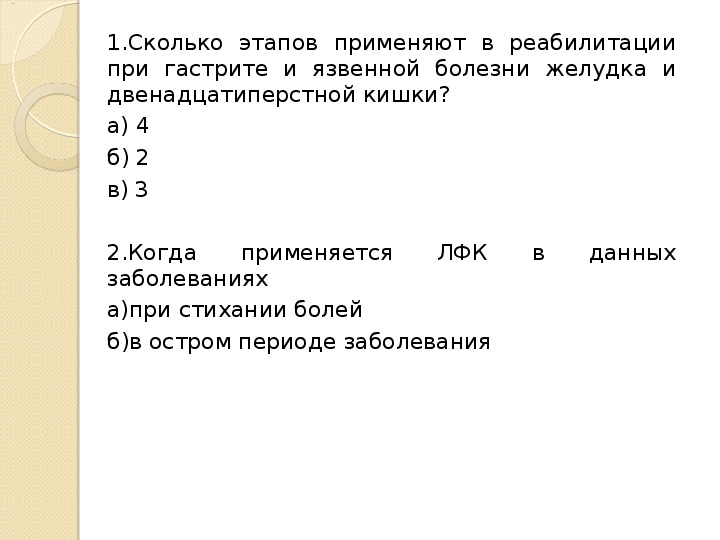 1.Сколько этапов применяют в реабилитации при гастрите и язвенной болезни желудка и двенадцатиперстной кишки?

а) 4

б) 2

в) 3

2.Когда применяется ЛФК в данных заболеваниях

а)при стихании болей

б)в остром периоде заболевания